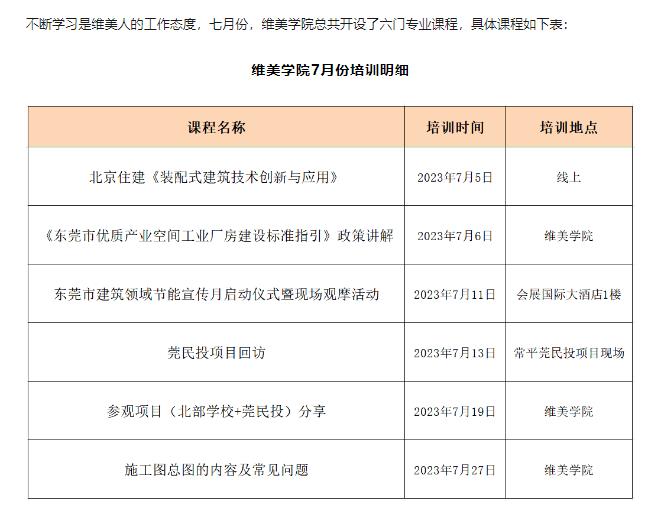 不断学习是维美人的工作态度，七月份，维美学院总共开设了六门专业课程，具体课程如下表：

维美学院7月份培训明细

| 课程名称 | 培训时间 | 培训地点 |
|---|---|---|
| 北京住建《装配式建筑技术创新与应用》 | 2023年7月5日 | 线上 |
| 《东莞市优质产业空间工业厂房建设标准指引》政策讲解 | 2023年7月6日 | 维美学院 |
| 东莞市建筑领域节能宣传月启动仪式暨现场观摩活动 | 2023年7月11日 | 会展国际大酒店1楼 |
| 莞民投项目回访 | 2023年7月13日 | 常平莞民投项目现场 |
| 参观项目（北部学校+莞民投）分享 | 2023年7月19日 | 维美学院 |
| 施工图总图的内容及常见问题 | 2023年7月27日 | 维美学院 |